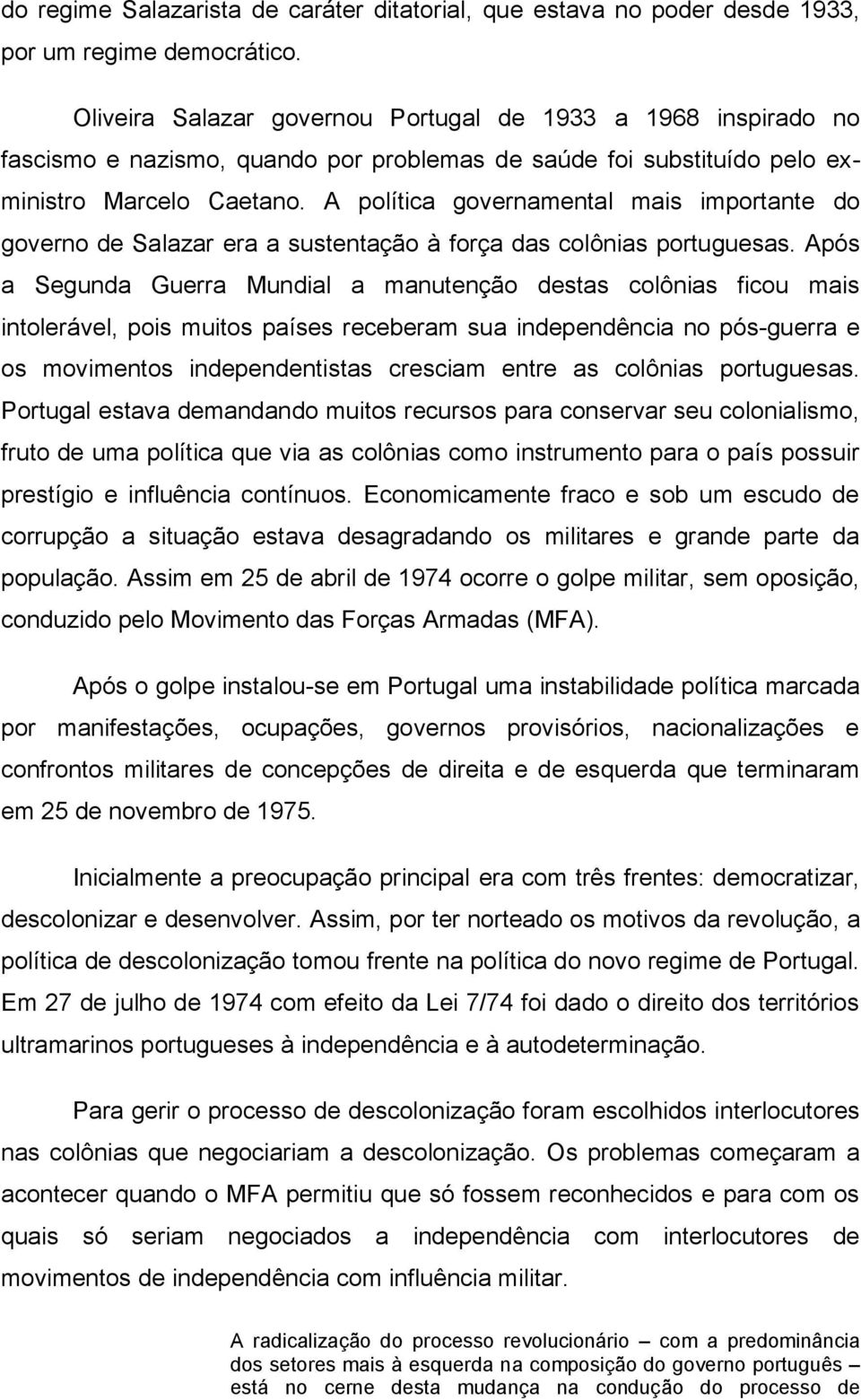 do regime Salazarista de caráter ditatorial, que estava no poder desde 1933, por um regime democrático.

Oliveira Salazar governou Portugal de 1933 a 1968 inspirado no fascismo e nazismo, quando por problemas de saúde foi substituído pelo ex-ministro Marcelo Caetano. A política governamental mais importante do governo de Salazar era a sustentação à força das colônias portuguesas. Após a Segunda Guerra Mundial a manutenção destas colônias ficou mais intolerável, pois muitos países receberam sua independência no pós-guerra e os movimentos independentistas cresciam entre as colônias portuguesas. Portugal estava demandando muitos recursos para conservar seu colonialismo, fruto de uma política que via as colônias como instrumento para o país possuir prestígio e influência contínuos. Economicamente fraco e sob um escudo de corrupção a situação estava desagradando os militares e grande parte da população. Assim em 25 de abril de 1974 ocorre o golpe militar, sem oposição, conduzido pelo Movimento das Forças Armadas (MFA).

Após o golpe instalou-se em Portugal uma instabilidade política marcada por manifestações, ocupações, governos provisórios, nacionalizações e confrontos militares de concepções de direita e de esquerda que terminaram em 25 de novembro de 1975.

Inicialmente a preocupação principal era com três frentes: democratizar, descolonizar e desenvolver. Assim, por ter norteado os motivos da revolução, a política de descolonização tomou frente na política do novo regime de Portugal. Em 27 de julho de 1974 com efeito da Lei 7/74 foi dado o direito dos territórios ultramarinos portugueses à independência e à autodeterminação.

Para gerir o processo de descolonização foram escolhidos interlocutores nas colônias que negociariam a descolonização. Os problemas começaram a acontecer quando o MFA permitiu que só fossem reconhecidos e para com os quais só seriam negociados a independência com interlocutores de movimentos de independência com influência militar.

A radicalização do processo revolucionário – com a predominância dos setores mais à esquerda na composição do governo português – está no cerne desta mudança na condução do processo de